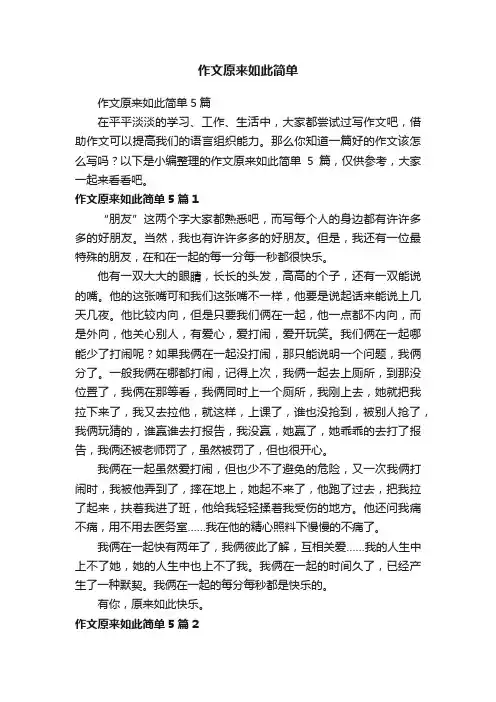 作文原来如此简单

作文原来如此简单 5 篇

在平平淡淡的学习、工作、生活中，大家都尝试过写作文吧，借助作文可以提高我们的语言组织能力。那么你知道一篇好的作文该怎么写吗？以下是小编整理的作文原来如此简单 5 篇，仅供参考，大家一起来看看吧。

作文原来如此简单 5 篇 1

“朋友”这两个字大家都熟悉吧，而写每个人的身边都有许许多多的好朋友。当然，我也有许许多多的好朋友。但是，我还有一位最特殊的朋友，在和在一起的每一分每一秒都很快乐。

他有一双大大的眼睛，长长的头发，高高的个子，还有一双能说的嘴。他的这张嘴可和我们这张嘴不一样，他要是说起话来能说上几天几夜。他比较内向，但是只要我们俩在一起，他一点都不内向，而是外向，他关心别人，有爱心，爱打闹，爱开玩笑。我们俩在一起哪能少了打闹呢？如果我俩在一起没打闹，那只能说明一个问题，我俩分了。一般我俩在哪都打闹，记得上次，我俩一起去上厕所，到那没位置了，我俩在那等着，我俩同时上一个厕所，我刚上去，她就把我拉下来了，我又去拉他，就这样，上课了，谁也没抢到，被别人抢了，我俩玩猜的，谁赢谁去打报告，我没赢，她赢了，她乖乖的去打了报告，我俩还被老师罚了，虽然被罚了，但也很开心。

我俩在一起虽然爱打闹，但也少不了避免的危险，又一次我俩打闹时，我被他弄到了，摔在地上，她起不来了，他跑了过去，把我拉了起来，扶着我进了班，他给我轻轻揉着我受伤的地方。他还问我痛不痛，用不用去医务室……我在他的精心照料下慢慢的不痛了。

我俩在一起快有两年了，我俩彼此了解，互相关爱……我的人生中上不了她，她的人生中也上不了我。我俩在一起的时间久了，已经产生了一种默契。我俩在一起的每分每秒都是快乐的。

有你，原来如此快乐。

作文原来如此简单 5 篇 2